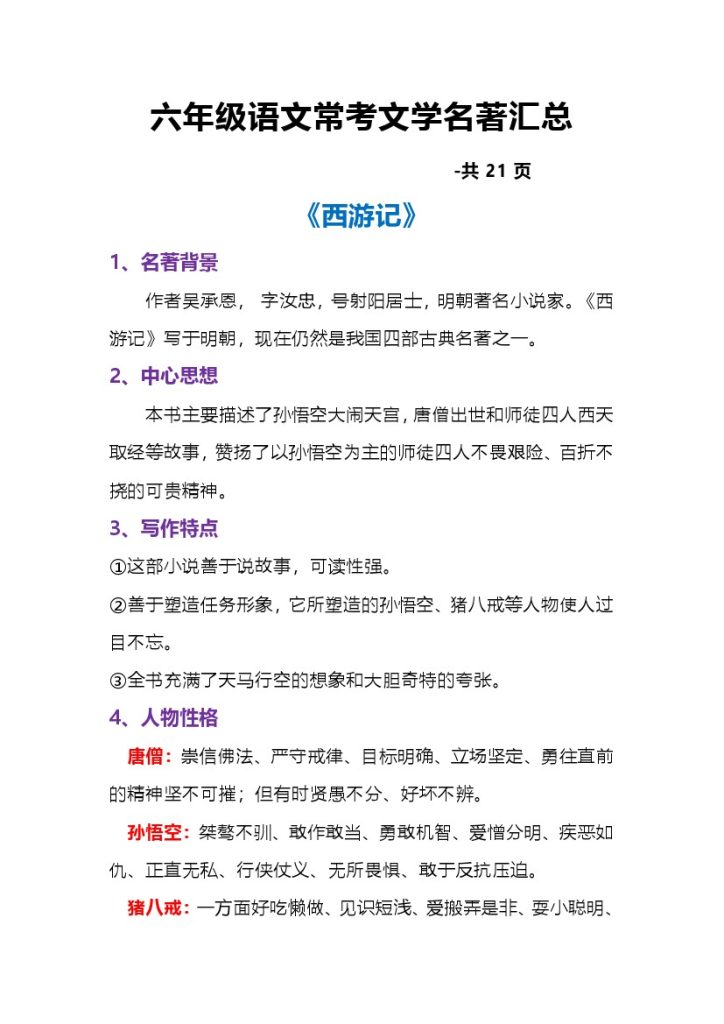 六年级语文常考文学名著汇总

-共 21 页

《西游记》

1、名著背景

作者吴承恩， 字汝忠，号射阳居士，明朝著名小说家。《西游记》写于明朝，现在仍然是我国四部古典名著之一。

2、中心思想

本书主要描述了孙悟空大闹天宫，唐僧出世和师徒四人西天取经等故事，赞扬了以孙悟空为主的师徒四人不畏艰险、百折不挠的可贵精神。

3、写作特点

①这部小说善于说故事，可读性强。

②善于塑造任务形象，它所塑造的孙悟空、猪八戒等人物使人过目不忘。

③全书充满了天马行空的想象和大胆奇特的夸张。

4、人物性格

唐僧：崇信佛法、严守戒律、目标明确、立场坚定、勇往直前的精神坚不可摧；但有时贤愚不分、好坏不辨。

孙悟空：桀骜不驯、敢作敢当、勇敢机智、爱憎分明、疾恶如仇、正直无私、行侠仗义、无所畏惧、敢于反抗压迫。

猪八戒：一方面好吃懒做、见识短浅、爱搬弄是非、耍小聪明、